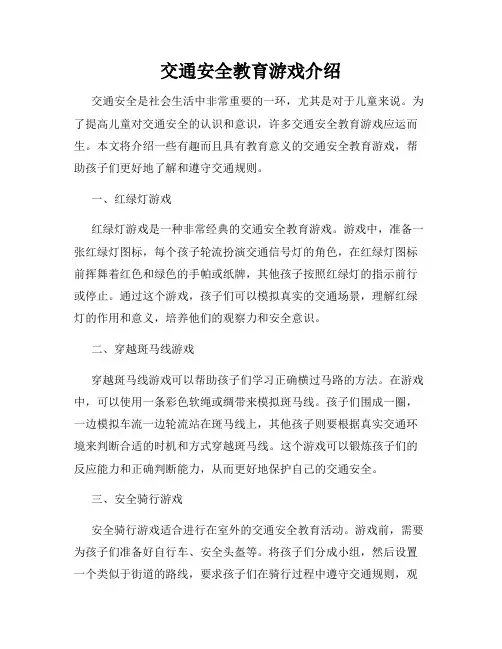 交通安全教育游戏介绍

交通安全是社会生活中非常重要的一环，尤其是对于儿童来说。为了提高儿童对交通安全的认识和意识，许多交通安全教育游戏应运而生。本文将介绍一些有趣而且具有教育意义的交通安全教育游戏，帮助孩子们更好地了解和遵守交通规则。

一、红绿灯游戏

红绿灯游戏是一种非常经典的交通安全教育游戏。游戏中，准备一张红绿灯图标，每个孩子轮流扮演交通信号灯的角色，在红绿灯图标前挥舞着红色和绿色的手帕或纸牌，其他孩子按照红绿灯的指示前行或停止。通过这个游戏，孩子们可以模拟真实的交通场景，理解红绿灯的作用和意义，培养他们的观察力和安全意识。

二、穿越斑马线游戏

穿越斑马线游戏可以帮助孩子们学习正确横过马路的方法。在游戏中，可以使用一条彩色软绳或绸带来模拟斑马线。孩子们围成一圈，一边模拟车流一边轮流站在斑马线上，其他孩子则要根据真实交通环境来判断合适的时机和方式穿越斑马线。这个游戏可以锻炼孩子们的反应能力和正确判断能力，从而更好地保护自己的交通安全。

三、安全骑行游戏

安全骑行游戏适合进行在室外的交通安全教育活动。游戏前，需要为孩子们准备好自行车、安全头盔等。将孩子们分成小组，然后设置一个类似于街道的路线，要求孩子们在骑行过程中遵守交通规则，观